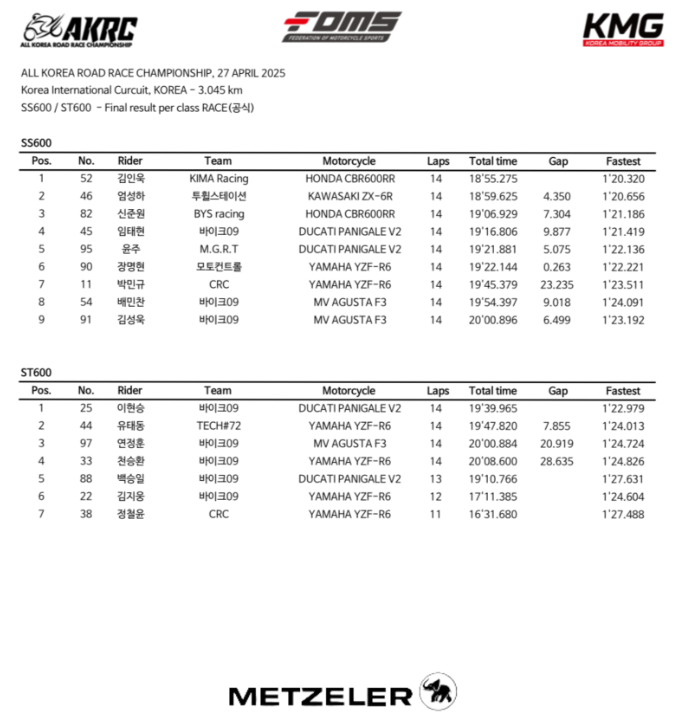 AKRC
ALL KOREA ROAD RACE CHAMPIONSHIP

FOMS
FEDERATION OF MOTORCYCLE SPORTS

KMG
KOREA MOBILITY GROUP

ALL KOREA ROAD RACE CHAMPIONSHIP, 27 APRIL 2025
Korea International Curcuit, KOREA - 3.045 km
SS600 / ST600 - Final result per class RACE(공식)

SS600

| Pos. | No. | Rider | Team | Motorcycle | Laps | Total time | Gap | Fastest |
|---|---|---|---|---|---|---|---|---|
| 1 | 52 | 김인욱 | KIMA Racing | HONDA CBR600RR | 14 | 18'55.275 | | 1'20.320 |
| 2 | 46 | 엄성하 | 투휠스테이션 | KAWASAKI ZX-6R | 14 | 18'59.625 | 4.350 | 1'20.656 |
| 3 | 82 | 신준원 | BYS racing | HONDA CBR600RR | 14 | 19'06.929 | 7.304 | 1'21.186 |
| 4 | 45 | 임태현 | 바이크09 | DUCATI PANIGALE V2 | 14 | 19'16.806 | 9.877 | 1'21.419 |
| 5 | 95 | 윤주 | M.G.R.T | DUCATI PANIGALE V2 | 14 | 19'21.881 | 5.075 | 1'22.136 |
| 6 | 90 | 장명현 | 모토컨트롤 | YAMAHA YZF-R6 | 14 | 19'22.144 | 0.263 | 1'22.221 |
| 7 | 11 | 박민규 | CRC | YAMAHA YZF-R6 | 14 | 19'45.379 | 23.235 | 1'23.511 |
| 8 | 54 | 배민찬 | 바이크09 | MV AGUSTA F3 | 14 | 19'54.397 | 9.018 | 1'24.091 |
| 9 | 91 | 김성욱 | 바이크09 | MV AGUSTA F3 | 14 | 20'00.896 | 6.499 | 1'23.192 |

ST600

| Pos. | No. | Rider | Team | Motorcycle | Laps | Total time | Gap | Fastest |
|---|---|---|---|---|---|---|---|---|
| 1 | 25 | 이현승 | 바이크09 | DUCATI PANIGALE V2 | 14 | 19'39.965 | | 1'22.979 |
| 2 | 44 | 유태동 | TECH#72 | YAMAHA YZF-R6 | 14 | 19'47.820 | 7.855 | 1'24.013 |
| 3 | 97 | 연정훈 | 바이크09 | MV AGUSTA F3 | 14 | 20'00.884 | 20.919 | 1'24.724 |
| 4 | 33 | 천승환 | 바이크09 | YAMAHA YZF-R6 | 14 | 20'08.600 | 28.635 | 1'24.826 |
| 5 | 88 | 백승일 | 바이크09 | DUCATI PANIGALE V2 | 13 | 19'10.766 | | 1'27.631 |
| 6 | 22 | 김지웅 | 바이크09 | YAMAHA YZF-R6 | 12 | 17'11.385 | | 1'24.604 |
| 7 | 38 | 정철윤 | CRC | YAMAHA YZF-R6 | 11 | 16'31.680 | | 1'27.488 |

METZELER